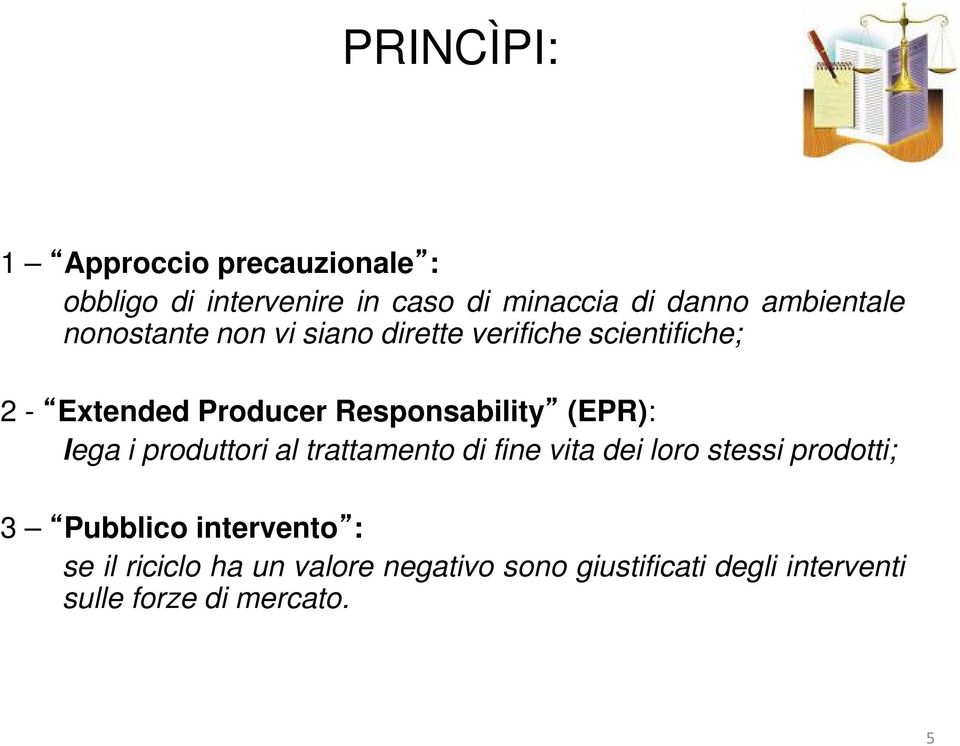 PRINCÌPI:

1 – “Approccio precauzionale”:
obbligo di intervenire in caso di minaccia di danno ambientale nonostante non vi siano dirette verifiche scientifiche;

2 - “Extended Producer Responsability” (EPR):
lega i produttori al trattamento di fine vita dei loro stessi prodotti;

3 – “Pubblico intervento”:
se il riciclo ha un valore negativo sono giustificati degli interventi sulle forze di mercato.

5